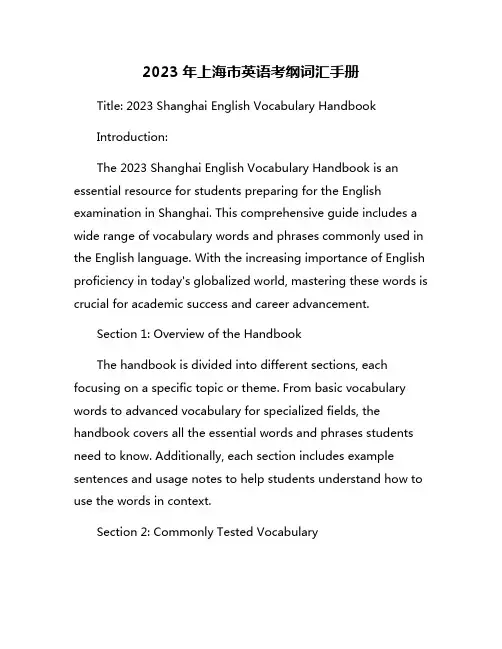 2023 年上海市英语考纲词汇手册

Title: 2023 Shanghai English Vocabulary Handbook

Introduction:

The 2023 Shanghai English Vocabulary Handbook is an essential resource for students preparing for the English examination in Shanghai. This comprehensive guide includes a wide range of vocabulary words and phrases commonly used in the English language. With the increasing importance of English proficiency in today's globalized world, mastering these words is crucial for academic success and career advancement.

Section 1: Overview of the Handbook

The handbook is divided into different sections, each focusing on a specific topic or theme. From basic vocabulary words to advanced vocabulary for specialized fields, the handbook covers all the essential words and phrases students need to know. Additionally, each section includes example sentences and usage notes to help students understand how to use the words in context.

Section 2: Commonly Tested Vocabulary